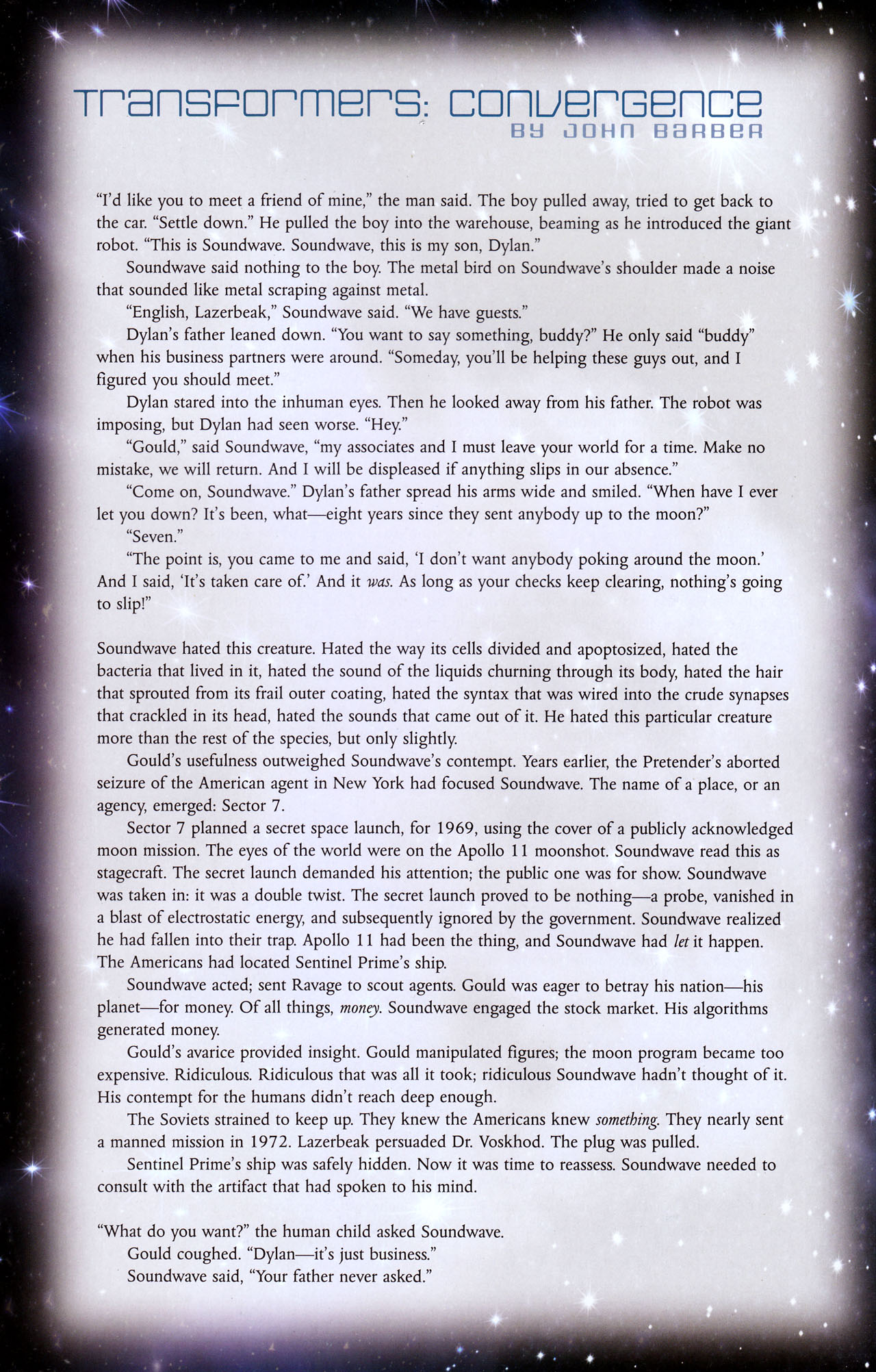 TRANSFORMERS: CONVERGENCE
BY JOHN BARBER

“I’d like you to meet a friend of mine,” the man said. The boy pulled away, tried to get back to the car. “Settle down.” He pulled the boy into the warehouse, beaming as he introduced the giant robot. “This is Soundwave. Soundwave, this is my son, Dylan.”

Soundwave said nothing to the boy. The metal bird on Soundwave’s shoulder made a noise that sounded like metal scraping against metal.

“English, Lazerbeak,” Soundwave said. “We have guests.”

Dylan’s father leaned down. “You want to say something, buddy?” He only said “buddy” when his business partners were around. “Someday, you’ll be helping these guys out, and I figured you should meet.”

Dylan stared into the inhuman eyes. Then he looked away from his father. The robot was imposing, but Dylan had seen worse. “Hey.”

“Gould,” said Soundwave, “my associates and I must leave your world for a time. Make no mistake, we will return. And I will be displeased if anything slips in our absence.”

“Come on, Soundwave.” Dylan’s father spread his arms wide and smiled. “When have I ever let you down? It’s been, what—eight years since they sent anybody up to the moon?”

“Seven.”

“The point is, you came to me and said, ‘I don’t want anybody poking around the moon.’ And I said, ‘It’s taken care of.’ And it was. As long as your checks keep clearing, nothing’s going to slip!”

Soundwave hated this creature. Hated the way its cells divided and apoptosized, hated the bacteria that lived in it, hated the sound of the liquids churning through its body, hated the hair that sprouted from its frail outer coating, hated the syntax that was wired into the crude synapses that crackled in its head, hated the sounds that came out of it. He hated this particular creature more than the rest of the species, but only slightly.

Gould’s usefulness outweighed Soundwave’s contempt. Years earlier, the Pretender’s aborted seizure of the American agent in New York had focused Soundwave. The name of a place, or an agency, emerged: Sector 7.

Sector 7 planned a secret space launch, for 1969, using the cover of a publicly acknowledged moon mission. The eyes of the world were on the Apollo 11 moonshot. Soundwave read this as stagecraft. The secret launch demanded his attention; the public one was for show. Soundwave was taken in: it was a double twist. The secret launch proved to be nothing—a probe, vanished in a blast of electrostatic energy, and subsequently ignored by the government. Soundwave realized he had fallen into their trap. Apollo 11 had been the thing, and Soundwave had let it happen. The Americans had located Sentinel Prime’s ship.

Soundwave acted; sent Ravage to scout agents. Gould was eager to betray his nation—his planet—for money. Of all things, money. Soundwave engaged the stock market. His algorithms generated money.

Gould’s avarice provided insight. Gould manipulated figures; the moon program became too expensive. Ridiculous. Ridiculous that was all it took; ridiculous Soundwave hadn’t thought of it. His contempt for the humans didn’t reach deep enough.

The Soviets strained to keep up. They knew the Americans knew something. They nearly sent a manned mission in 1972. Lazerbeak persuaded Dr. Voskhod. The plug was pulled.

Sentinel Prime’s ship was safely hidden. Now it was time to reassess. Soundwave needed to consult with the artifact that had spoken to his mind.

“What do you want?” the human child asked Soundwave.

Gould coughed. “Dylan—it’s just business.”

Soundwave said, “Your father never asked.”